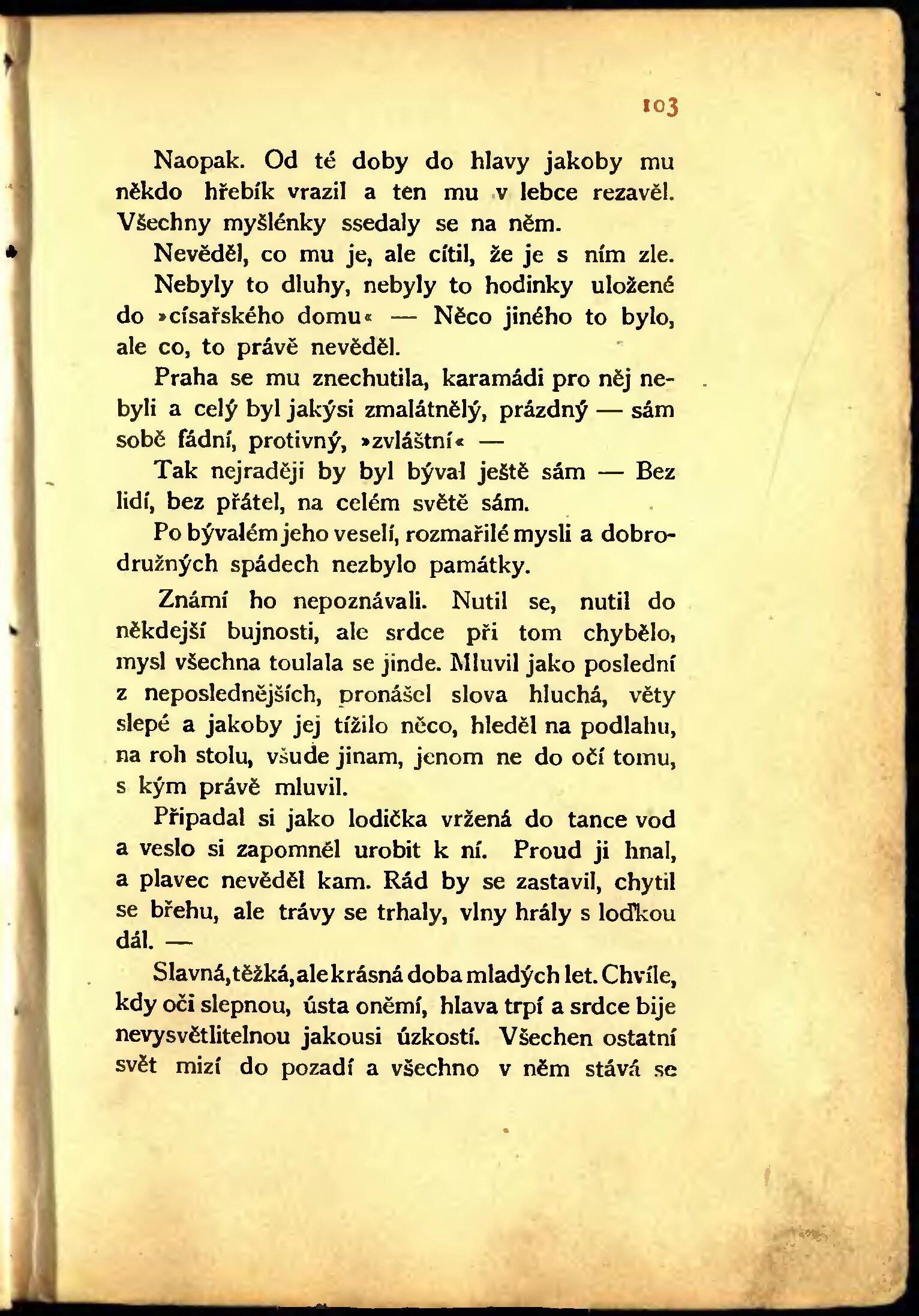 103

Naopak. Od té doby do hlavy jakoby mu někdo hřebík vrazil a ten mu v lebce rezavěl. Všechny myšlénky ssedaly se na něm.

Nevěděl, co mu je, ale cítil, že je s ním zle.

Nebyly to dluhy, nebyly to hodinky uložené do »císařského domu« — Něco jiného to bylo, ale co, to právě nevěděl.

Praha se mu znechutila, karamádi pro něj nebyli a celý byl jakýsi zmalátnělý, prázdný — sám sobě fádní, protivný, »zvláštní« —

Tak nejraději by byl býval ještě sám — Bez lidí, bez přátel, na celém světě sám.

Po bývalém jeho veselí, rozmařilé mysli a dobrodružných spádech nezbylo památky.

Známí ho nepoznávali. Nutil se, nutil do někdejší bujnosti, ale srdce při tom chybělo, mysl všechna toulala se jinde. Mluvil jako poslední z neposlednějších, pronášel slova hluchá, věty slepé a jakoby jej tížilo něco, hleděl na podlahu, na roh stolu, všude jinam, jenom ne do očí tomu, s kým právě mluvil.

Připadal si jako lodička vržená do tance vod a veslo si zapomněl urobit k ní. Proud ji hnal, a plavec nevěděl kam. Rád by se zastavil, chytil se břehu, ale trávy se trhaly, vlny hrály s loďkou dál. —

Slavná, těžká, ale krásná doba mladých let. Chvíle, kdy oči slepnou, ústa oněmí, hlava trpí a srdce bije nevysvětlitelnou jakousi úzkostí. Všechen ostatní svět mizí do pozadí a všechno v něm stává se